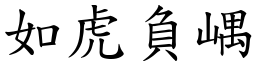 如虎負嵎